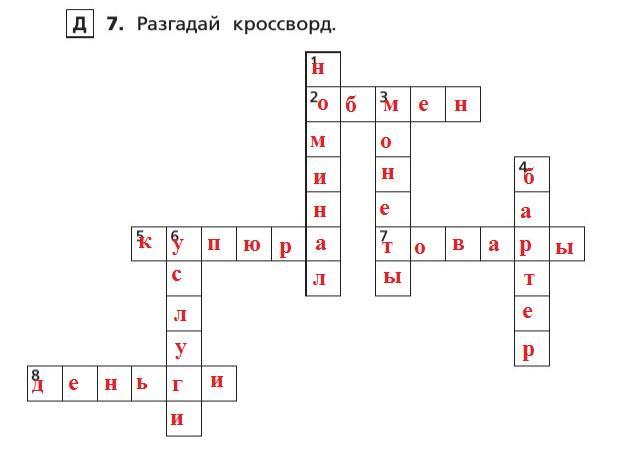 Д 7. Разгадай кроссворд.

1 н
2 о б 3 м е н
м о
и н 4 б
н е а
5 к 6 у п ю р а 7 т о в а р ы
с л ы т
л е
у р
8 д е н ь г и
и